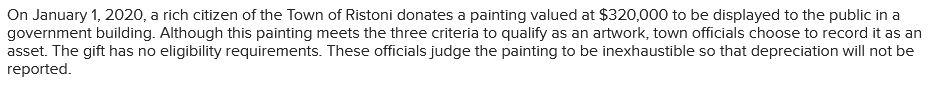 On January 1, 2020, a rich citizen of the Town of Ristoni donates a painting valued at \$320,000 to be displayed to the public in a government building. Although this painting meets the three criteria to qualify as an artwork, town officials choose to record it as an asset. The gift has no eligibility requirements. These officials judge the painting to be inexhaustible so that depreciation will not be reported.